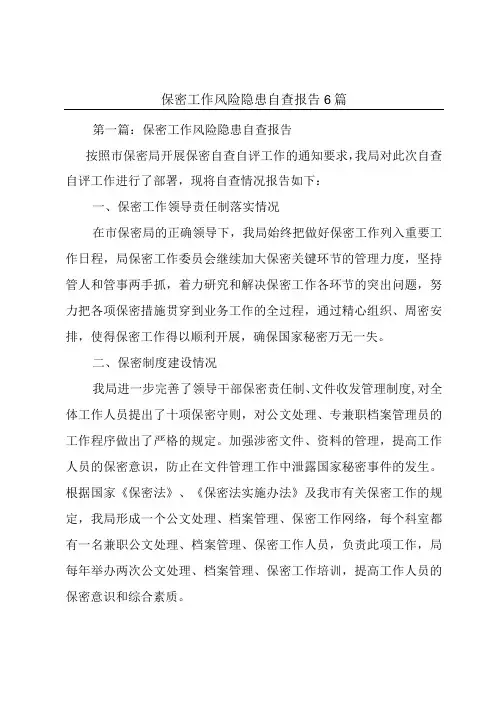 保密工作风险隐患自查报告6篇

第一篇：保密工作风险隐患自查报告

按照市保密局开展保密自查自评工作的通知要求，我局对此次自查自评工作进行了部署，现将自查情况报告如下：

一、保密工作领导责任制落实情况

在市保密局的正确领导下，我局始终把做好保密工作列入重要工作日程，局保密工作委员会继续加大保密关键环节的管理力度，坚持管人和管事两手抓，着力研究和解决保密工作各环节的突出问题，努力把各项保密措施贯穿到业务工作的全过程，通过精心组织、周密安排，使得保密工作得以顺利开展，确保国家秘密万无一失。

二、保密制度建设情况

我局进一步完善了领导干部保密责任制、文件收发管理制度，对全体工作人员提出了十项保密守则，对公文处理、专兼职档案管理员的工作程序做出了严格的规定。加强涉密文件、资料的管理，提高工作人员的保密意识，防止在文件管理工作中泄露国家秘密事件的发生。根据国家《保密法》、《保密法实施办法》及我市有关保密工作的规定，我局形成一个公文处理、档案管理、保密工作网络，每个科室都有一名兼职公文处理、档案管理、保密工作人员，负责此项工作，局每年举办两次公文处理、档案管理、保密工作培训，提高工作人员的保密意识和综合素质。